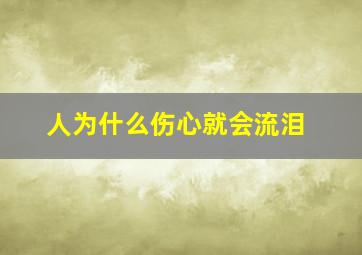 人为什么伤心就会流泪